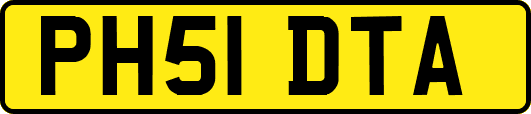 PH51 DTA